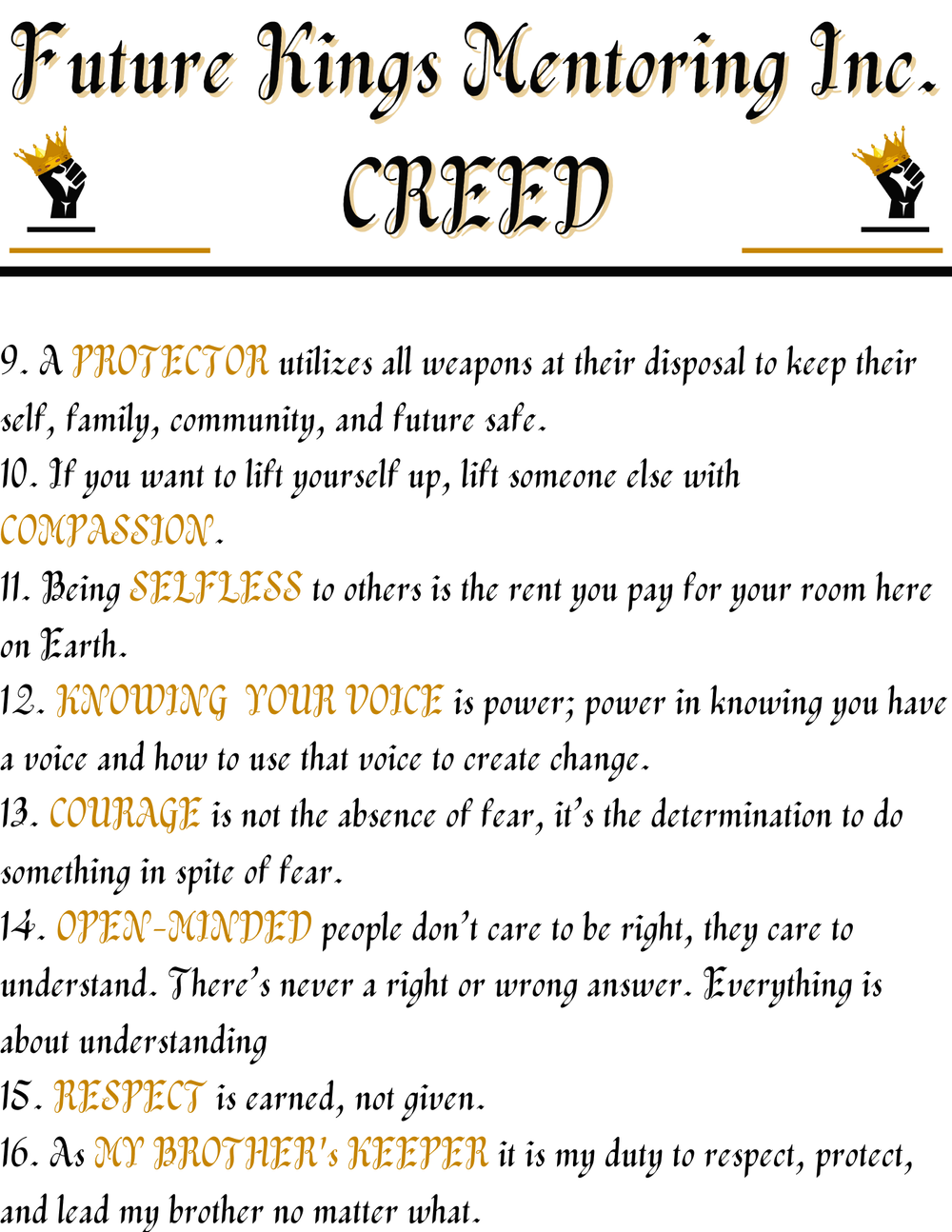 Future Kings Mentoring Inc.

CREED

9. A PROTECTOR utilizes all weapons at their disposal to keep their self, family, community, and future safe.

10. If you want to lift yourself up, lift someone else with COMPASSION.

11. Being SELFLESS to others is the rent you pay for your room here on Earth.

12. KNOWING YOUR VOICE is power; power in knowing you have a voice and how to use that voice to create change.

13. COURAGE is not the absence of fear, it's the determination to do something in spite of fear.

14. OPEN-MINDED people don't care to be right, they care to understand. There's never a right or wrong answer. Everything is about understanding

15. RESPECT is earned, not given.

16. As MY BROTHER's KEEPER it is my duty to respect, protect, and lead my brother no matter what.